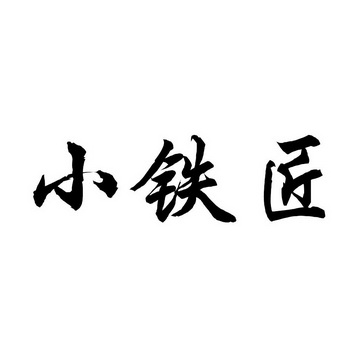 小铁匠